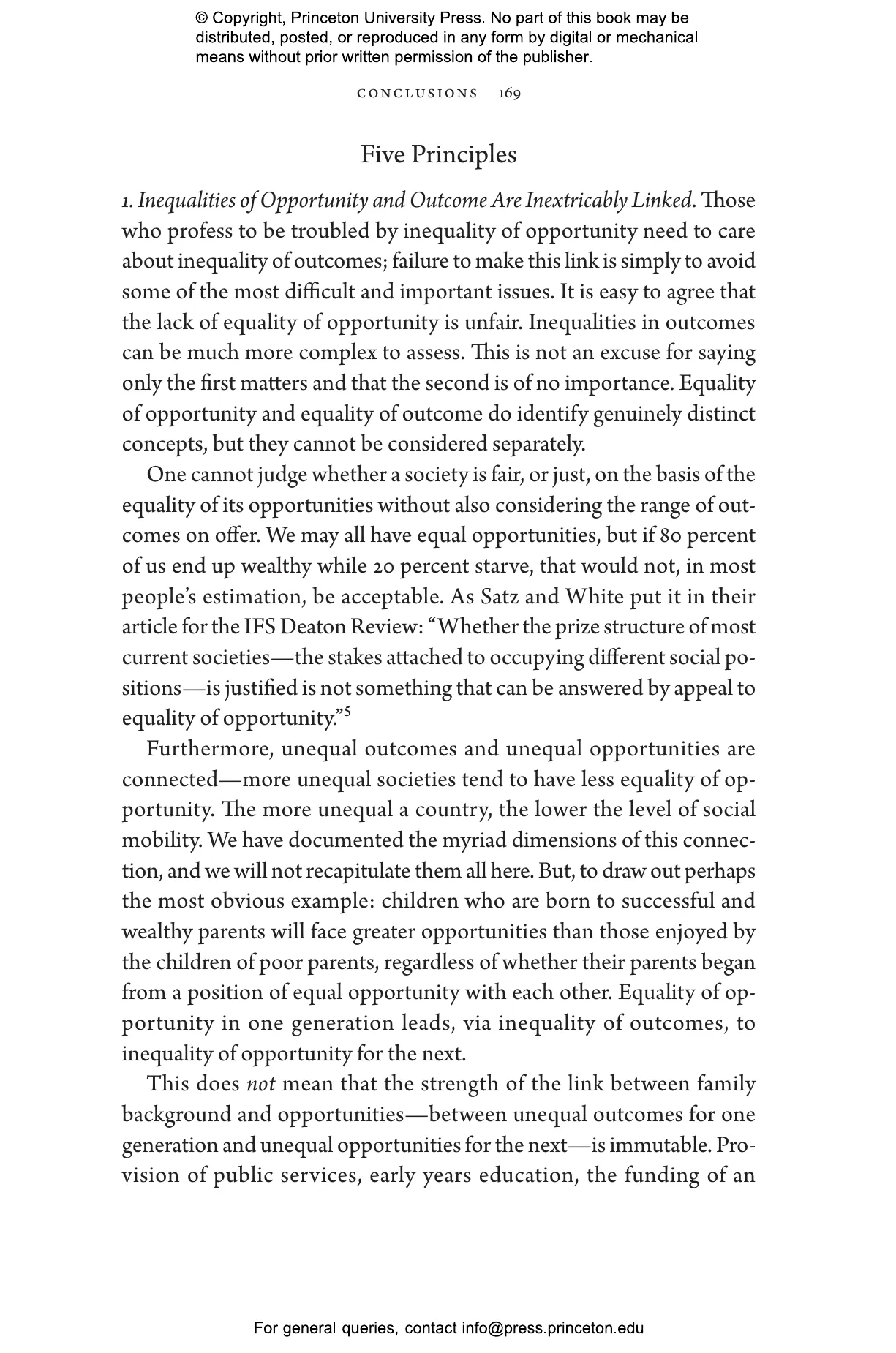 © Copyright, Princeton University Press. No part of this book may be distributed, posted, or reproduced in any form by digital or mechanical means without prior written permission of the publisher.

CONCLUSIONS 169

Five Principles

1. Inequalities of Opportunity and Outcome Are Inextricably Linked. Those who profess to be troubled by inequality of opportunity need to care about inequality of outcomes; failure to make this link is simply to avoid some of the most difficult and important issues. It is easy to agree that the lack of equality of opportunity is unfair. Inequalities in outcomes can be much more complex to assess. This is not an excuse for saying only the first matters and that the second is of no importance. Equality of opportunity and equality of outcome do identify genuinely distinct concepts, but they cannot be considered separately.

One cannot judge whether a society is fair, or just, on the basis of the equality of its opportunities without also considering the range of outcomes on offer. We may all have equal opportunities, but if 80 percent of us end up wealthy while 20 percent starve, that would not, in most people's estimation, be acceptable. As Satz and White put it in their article for the IFS Deaton Review: "Whether the prize structure of most current societies—the stakes attached to occupying different social positions—is justified is not something that can be answered by appeal to equality of opportunity."$^5$

Furthermore, unequal outcomes and unequal opportunities are connected—more unequal societies tend to have less equality of opportunity. The more unequal a country, the lower the level of social mobility. We have documented the myriad dimensions of this connection, and we will not recapitulate them all here. But, to draw out perhaps the most obvious example: children who are born to successful and wealthy parents will face greater opportunities than those enjoyed by the children of poor parents, regardless of whether their parents began from a position of equal opportunity with each other. Equality of opportunity in one generation leads, via inequality of outcomes, to inequality of opportunity for the next.

This does not mean that the strength of the link between family background and opportunities—between unequal outcomes for one generation and unequal opportunities for the next—is immutable. Provision of public services, early years education, the funding of an

For general queries, contact info@press.princeton.edu